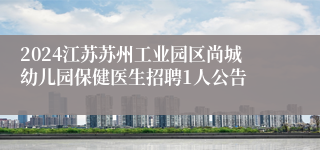 2024江苏苏州工业园区尚城幼儿园保健医生招聘1人公告